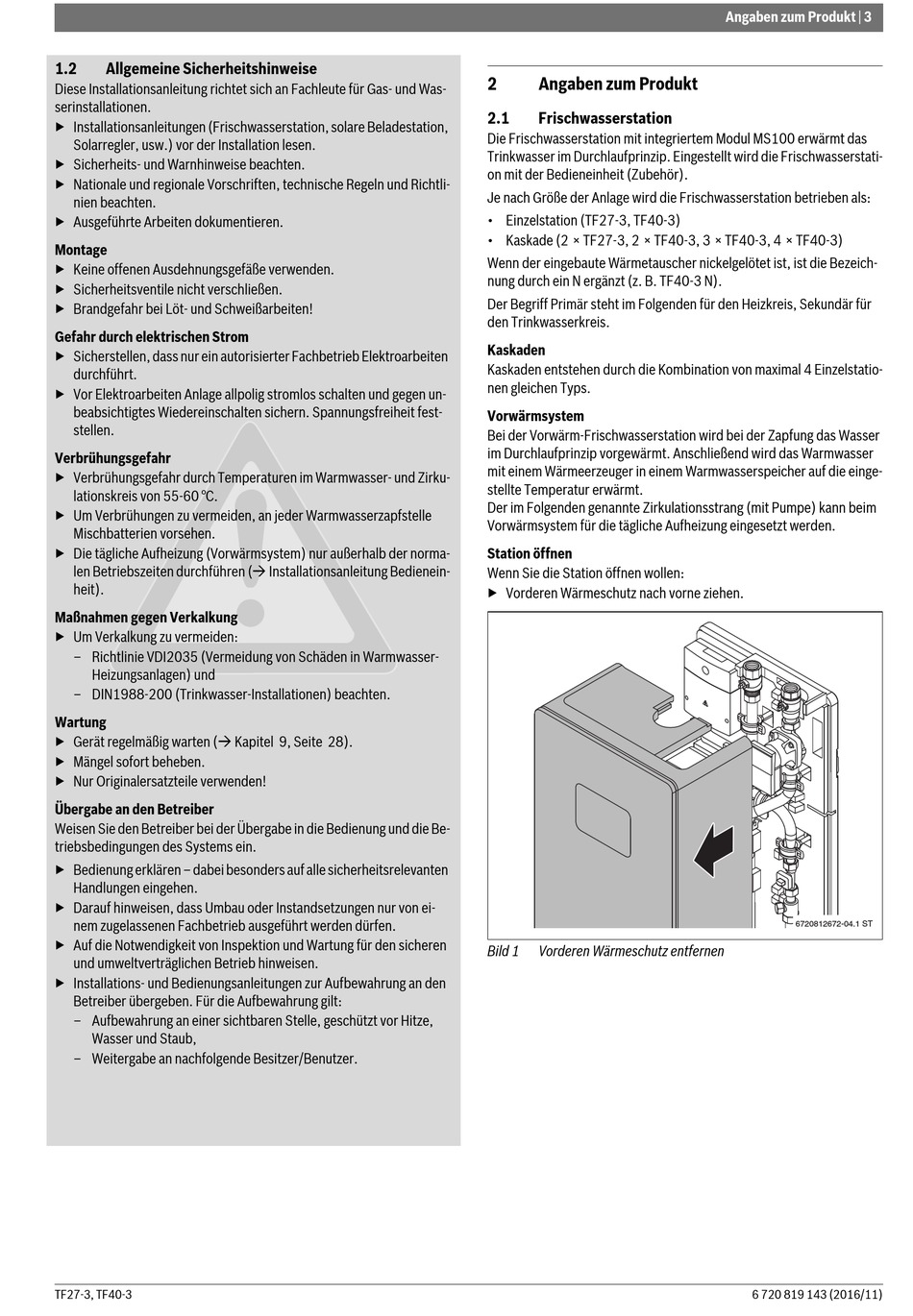 Angaben zum Produkt | 3

1.2 Allgemeine Sicherheitshinweise
Diese Installationsanleitung richtet sich an Fachleute für Gas- und Wasserinstallationen.
▶ Installationsanleitungen (Frischwasserstation, solare Beladestation, Solarregler, usw.) vor der Installation lesen.
▶ Sicherheits- und Warnhinweise beachten.
▶ Nationale und regionale Vorschriften, technische Regeln und Richtlinien beachten.
▶ Ausgeführte Arbeiten dokumentieren.

Montage
▶ Keine offenen Ausdehnungsgefäße verwenden.
▶ Sicherheitsventile nicht verschließen.
▶ Brandgefahr bei Löt- und Schweißarbeiten!

Gefahr durch elektrischen Strom
▶ Sicherstellen, dass nur ein autorisierter Fachbetrieb Elektroarbeiten durchführt.
▶ Vor Elektroarbeiten Anlage allpolig stromlos schalten und gegen unbeabsichtigtes Wiedereinschalten sichern. Spannungsfreiheit feststellen.

Verbrühungsgefahr
▶ Verbrühungsgefahr durch Temperaturen im Warmwasser- und Zirkulationskreis von 55-60 °C.
▶ Um Verbrühungen zu vermeiden, an jeder Warmwasserzapfstelle Mischbatterien vorsehen.
▶ Die tägliche Aufheizung (Vorwärmsystem) nur außerhalb der normalen Betriebszeiten durchführen (→ Installationsanleitung Bedieneinheit).

Maßnahmen gegen Verkalkung
▶ Um Verkalkung zu vermeiden:
– Richtlinie VDI2035 (Vermeidung von Schäden in Warmwasser-Heizungsanlagen) und
– DIN1988-200 (Trinkwasser-Installationen) beachten.

Wartung
▶ Gerät regelmäßig warten (→ Kapitel 9, Seite 28).
▶ Mängel sofort beheben.
▶ Nur Originalersatzteile verwenden!

Übergabe an den Betreiber
Weisen Sie den Betreiber bei der Übergabe in die Bedienung und die Betriebsbedingungen des Systems ein.
▶ Bedienung erklären – dabei besonders auf alle sicherheitsrelevanten Handlungen eingehen.
▶ Darauf hinweisen, dass Umbau oder Instandsetzungen nur von einem zugelassenen Fachbetrieb ausgeführt werden dürfen.
▶ Auf die Notwendigkeit von Inspektion und Wartung für den sicheren und umweltverträglichen Betrieb hinweisen.
▶ Installations- und Bedienungsanleitungen zur Aufbewahrung an den Betreiber übergeben. Für die Aufbewahrung gilt:
– Aufbewahrung an einer sichtbaren Stelle, geschützt vor Hitze, Wasser und Staub,
– Weitergabe an nachfolgende Besitzer/Benutzer.

2 Angaben zum Produkt

2.1 Frischwasserstation
Die Frischwasserstation mit integriertem Modul MS100 erwärmt das Trinkwasser im Durchlaufprinzip. Eingestellt wird die Frischwasserstation mit der Bedieneinheit (Zubehör).

Je nach Größe der Anlage wird die Frischwasserstation betrieben als:
• Einzelstation (TF27-3, TF40-3)
• Kaskade (2 × TF27-3, 2 × TF40-3, 3 × TF40-3, 4 × TF40-3)

Wenn der eingebaute Wärmetauscher nickelgelötet ist, ist die Bezeichnung durch ein N ergänzt (z. B. TF40-3 N).

Der Begriff Primär steht im Folgenden für den Heizkreis, Sekundär für den Trinkwasserkreis.

Kaskaden
Kaskaden entstehen durch die Kombination von maximal 4 Einzelstationen gleichen Typs.

Vorwärmsystem
Bei der Vorwärm-Frischwasserstation wird bei der Zapfung das Wasser im Durchlaufprinzip vorgewärmt. Anschließend wird das Warmwasser mit einem Wärmeerzeuger in einem Warmwasserspeicher auf die eingestellte Temperatur erwärmt.
Der im Folgenden genannte Zirkulationsstrang (mit Pumpe) kann beim Vorwärmsystem für die tägliche Aufheizung eingesetzt werden.

Station öffnen
Wenn Sie die Station öffnen wollen:
▶ Vorderen Wärmeschutz nach vorne ziehen.

6720812672-04.1 ST

Bild 1 Vorderen Wärmeschutz entfernen

TF27-3, TF40-3
6 720 819 143 (2016/11)